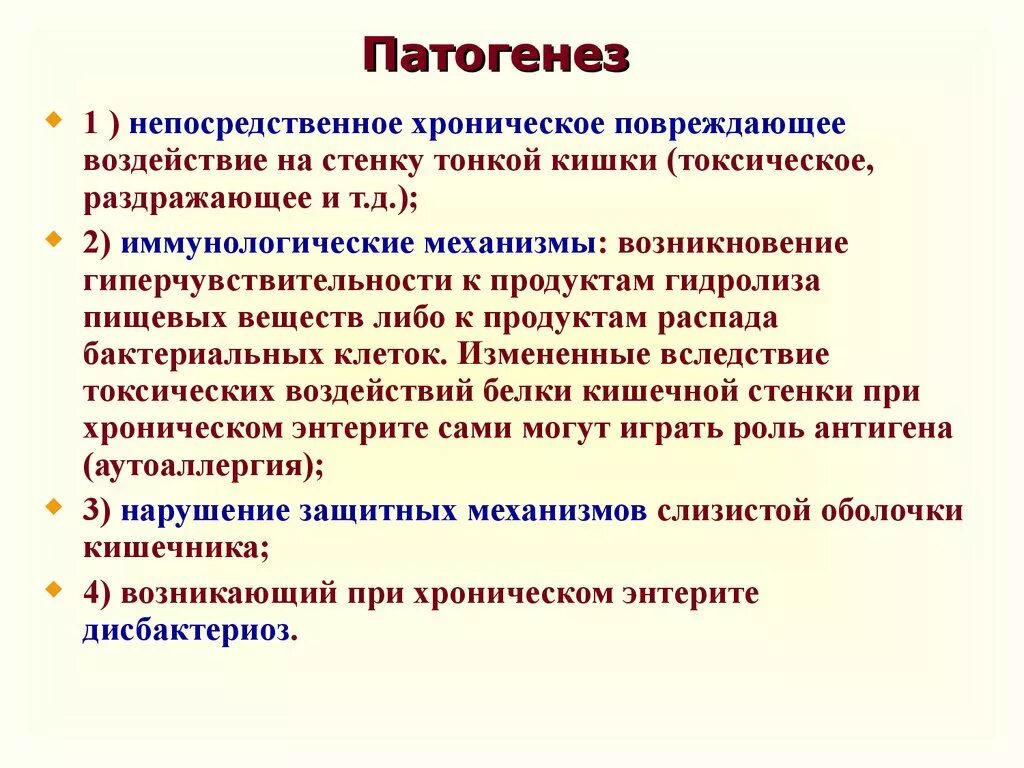 Патогенез

1 ) непосредственное хроническое повреждающее воздействие на стенку тонкой кишки (токсическое, раздражающее и т.д.);

2) иммунологические механизмы: возникновение гиперчувствительности к продуктам гидролиза пищевых веществ либо к продуктам распада бактериальных клеток. Измененные вследствие токсических воздействий белки кишечной стенки при хроническом энтерите сами могут играть роль антигена (аутоаллергия);

3) нарушение защитных механизмов слизистой оболочки кишечника;

4) возникающий при хроническом энтерите дисбактериоз.